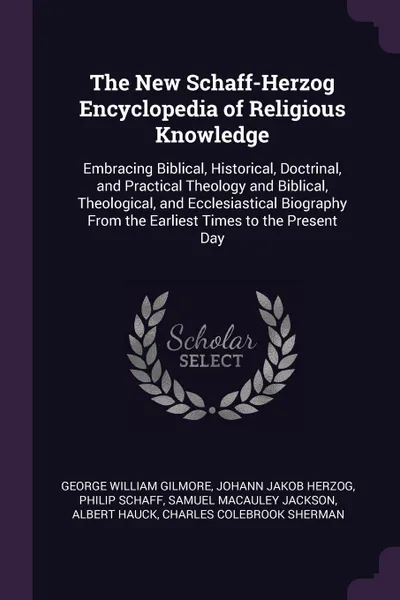 The New Schaff-Herzog Encyclopedia of Religious Knowledge

Embracing Biblical, Historical, Doctrinal, and Practical Theology and Biblical, Theological, and Ecclesiastical Biography From the Earliest Times to the Present Day

Scholar
SELECT

GEORGE WILLIAM GILMORE, JOHANN JAKOB HERZOG, PHILIP SCHAFF, SAMUEL MACAULEY JACKSON, ALBERT HAUCK, CHARLES COLEBROOK SHERMAN